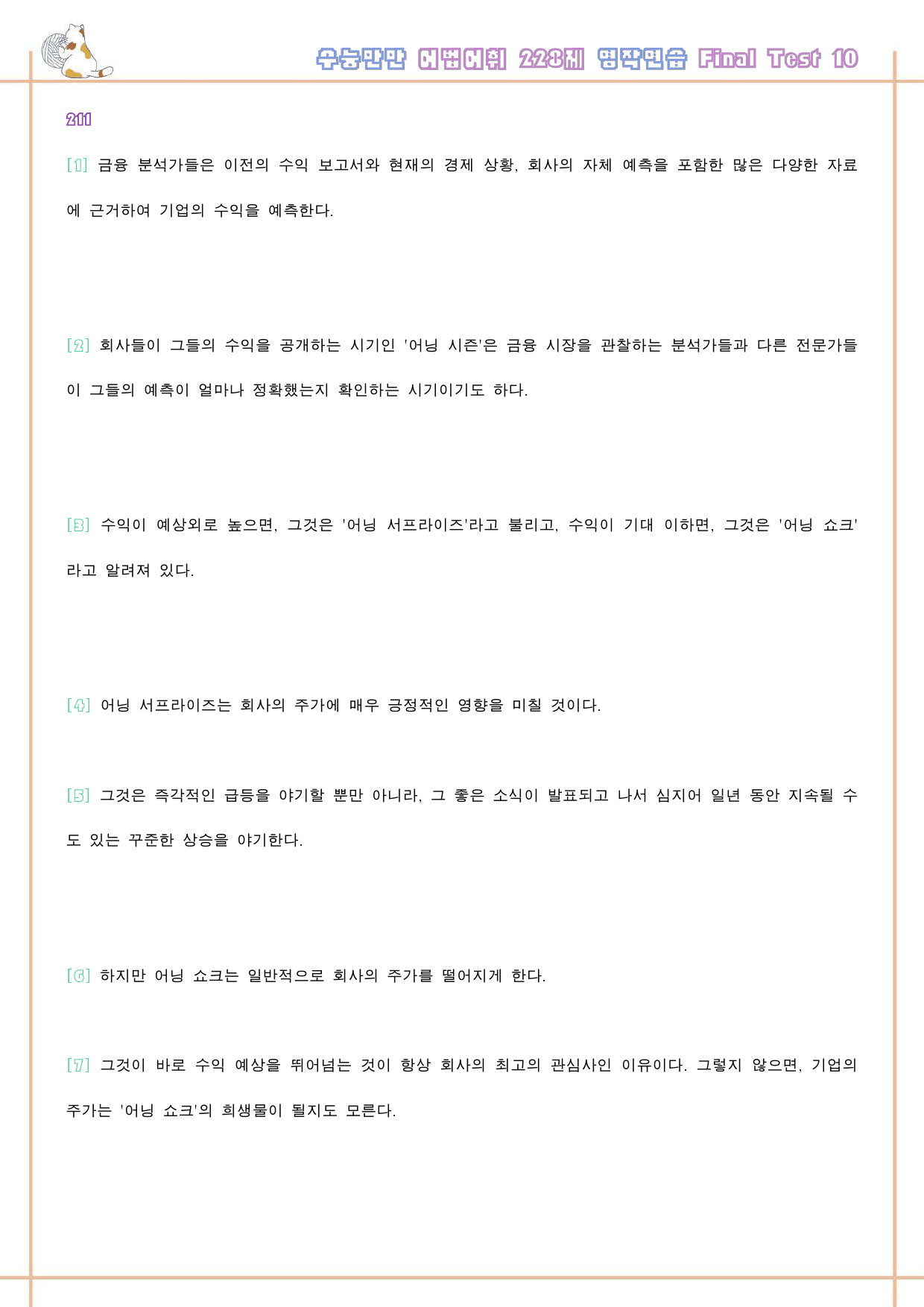 수능만만 어법어휘 228제 영작연습 Final Test 10

211

[1] 금융 분석가들은 이전의 수익 보고서와 현재의 경제 상황, 회사의 자체 예측을 포함한 많은 다양한 자료에 근거하여 기업의 수익을 예측한다.

[2] 회사들이 그들의 수익을 공개하는 시기인 '어닝 시즌'은 금융 시장을 관찰하는 분석가들과 다른 전문가들이 그들의 예측이 얼마나 정확했는지 확인하는 시기이기도 하다.

[3] 수익이 예상외로 높으면, 그것은 '어닝 서프라이즈'라고 불리고, 수익이 기대 이하면, 그것은 '어닝 쇼크'라고 알려져 있다.

[4] 어닝 서프라이즈는 회사의 주가에 매우 긍정적인 영향을 미칠 것이다.

[5] 그것은 즉각적인 급등을 야기할 뿐만 아니라, 그 좋은 소식이 발표되고 나서 심지어 일년 동안 지속될 수도 있는 꾸준한 상승을 야기한다.

[6] 하지만 어닝 쇼크는 일반적으로 회사의 주가를 떨어지게 한다.

[7] 그것이 바로 수익 예상을 뛰어넘는 것이 항상 회사의 최고의 관심사인 이유이다. 그렇지 않으면, 기업의 주가는 '어닝 쇼크'의 희생물이 될지도 모른다.